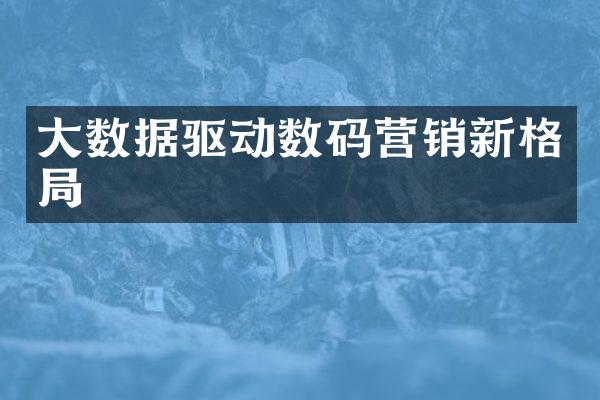 大数据驱动数码营销新格局